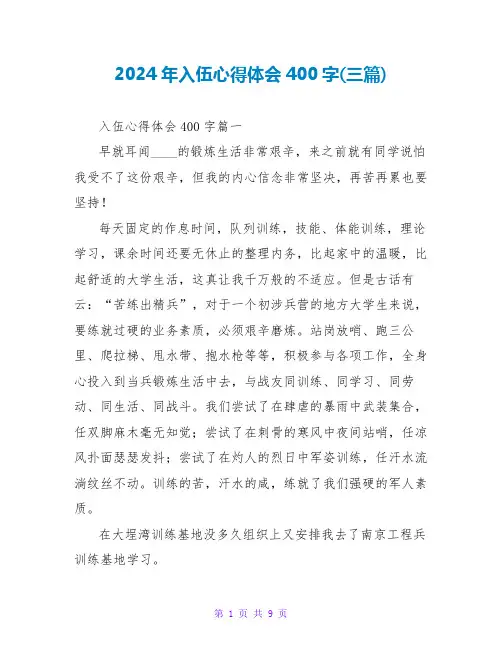 2024年入伍心得体会400字(三篇)

入伍心得体会400字篇一

早就耳闻____的锻炼生活非常艰辛，来之前就有同学说怕我受不了这份艰辛，但我的内心信念非常坚决，再苦再累也要坚持！

每天固定的作息时间，队列训练，技能、体能训练，理论学习，课余时间还要无休止的整理内务，比起家中的温暖，比起舒适的大学生活，这真让我千万般的不适应。但是古话有云：“苦练出精兵”，对于一个初涉兵营的地方大学生来说，要练就过硬的业务素质，必须艰辛磨炼。站岗放哨、跑三公里、爬拉梯、甩水带、抱水枪等等，积极参与各项工作，全身心投入到当兵锻炼生活中去，与战友同训练、同学习、同劳动、同生活、同战斗。我们尝试了在肆虐的暴雨中武装集合，任双脚麻木毫无知觉；尝试了在刺骨的寒风中夜间站哨，任凉风扑面瑟瑟发抖；尝试了在灼人的烈日中军姿训练，任汗水流淌纹丝不动。训练的苦，汗水的咸，练就了我们强硬的军人素质。

在大埕湾训练基地没多久组织上又安排我去了南京工程兵训练基地学习。

第 1 页 共 9 页